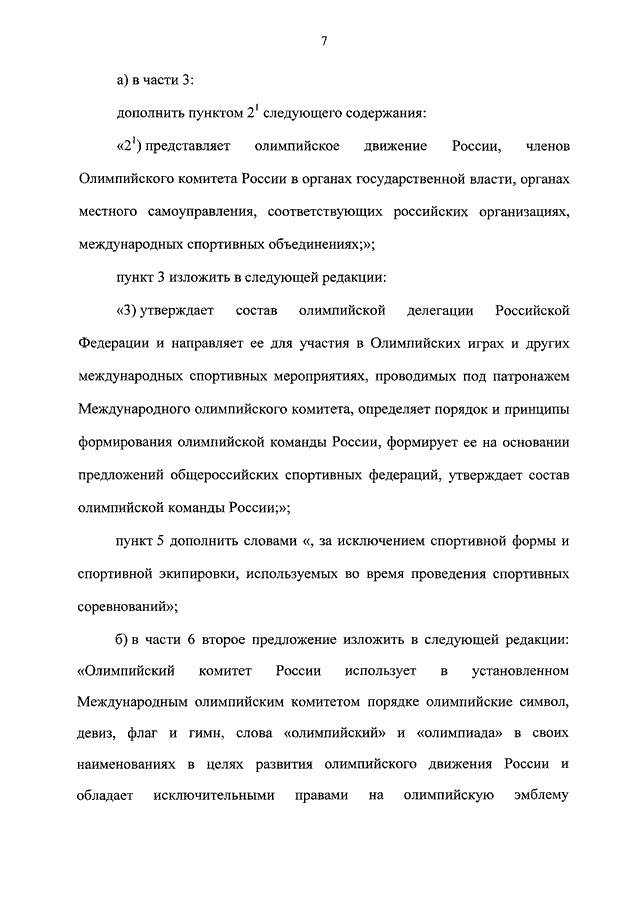 7

а) в части 3:

дополнить пунктом $2^1$ следующего содержания:

«$2^1$) представляет олимпийское движение России, членов Олимпийского комитета России в органах государственной власти, органах местного самоуправления, соответствующих российских организациях, международных спортивных объединениях;»;

пункт 3 изложить в следующей редакции:

«3) утверждает состав олимпийской делегации Российской Федерации и направляет ее для участия в Олимпийских играх и других международных спортивных мероприятиях, проводимых под патронажем Международного олимпийского комитета, определяет порядок и принципы формирования олимпийской команды России, формирует ее на основании предложений общероссийских спортивных федераций, утверждает состав олимпийской команды России;»;

пункт 5 дополнить словами «, за исключением спортивной формы и спортивной экипировки, используемых во время проведения спортивных соревнований»;

б) в части 6 второе предложение изложить в следующей редакции: «Олимпийский комитет России использует в установленном Международным олимпийским комитетом порядке олимпийские символ, девиз, флаг и гимн, слова «олимпийский» и «олимпиада» в своих наименованиях в целях развития олимпийского движения России и обладает исключительными правами на олимпийскую эмблему